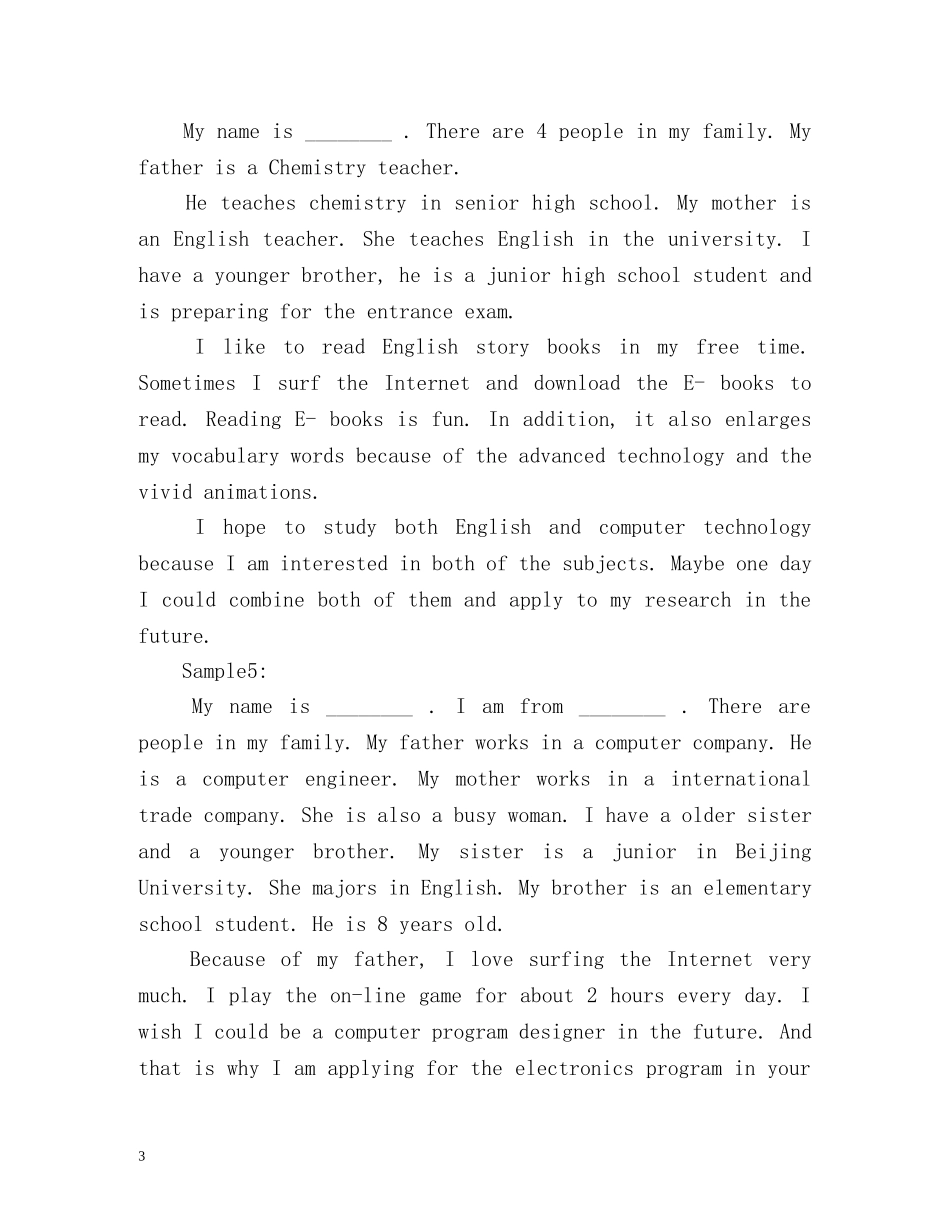 My name is ________ . There are 4 people in my family. My father is a Chemistry teacher.

He teaches chemistry in senior high school. My mother is an English teacher. She teaches English in the university. I have a younger brother, he is a junior high school student and is preparing for the entrance exam.

I like to read English story books in my free time. Sometimes I surf the Internet and download the E- books to read. Reading E- books is fun. In addition, it also enlarges my vocabulary words because of the advanced technology and the vivid animations.

I hope to study both English and computer technology because I am interested in both of the subjects. Maybe one day I could combine both of them and apply to my research in the future.

Sample5:

My name is ________ . I am from ________ . There are people in my family. My father works in a computer company. He is a computer engineer. My mother works in a international trade company. She is also a busy woman. I have a older sister and a younger brother. My sister is a junior in Beijing University. She majors in English. My brother is an elementary school student. He is 8 years old.

Because of my father, I love surfing the Internet very much. I play the on-line game for about 2 hours every day. I wish I could be a computer program designer in the future. And that is why I am applying for the electronics program in your

3